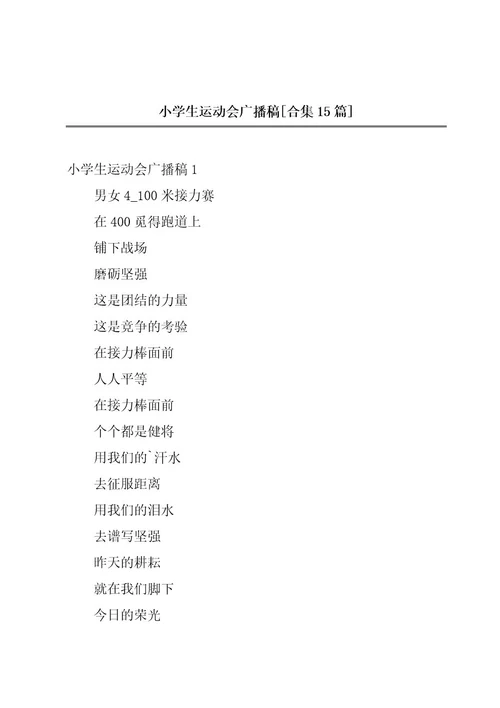 小学生运动会广播稿[合集 15 篇]

小学生运动会广播稿 1

男女 4_100 米接力赛

在 400 觅得跑道上

铺下战场

磨砺坚强

这是团结的力量

这是竞争的考验

在接力棒面前

人人平等

在接力棒面前

个个都是健将

用我们的`汗水

去征服距离

用我们的泪水

去谱写坚强

昨天的耕耘

就在我们脚下

今日的荣光